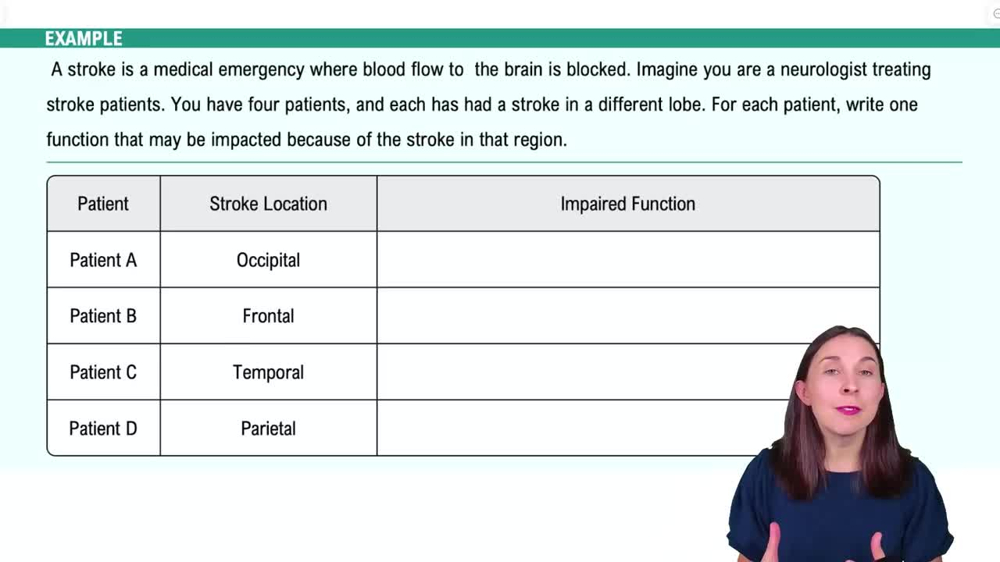 EXAMPLE

A stroke is a medical emergency where blood flow to the brain is blocked. Imagine you are a neurologist treating stroke patients. You have four patients, and each has had a stroke in a different lobe. For each patient, write one function that may be impacted because of the stroke in that region.

| Patient | Stroke Location | Impaired Function |
|---|---|---|
| Patient A | Occipital | |
| Patient B | Frontal | |
| Patient C | Temporal | |
| Patient D | Parietal | |